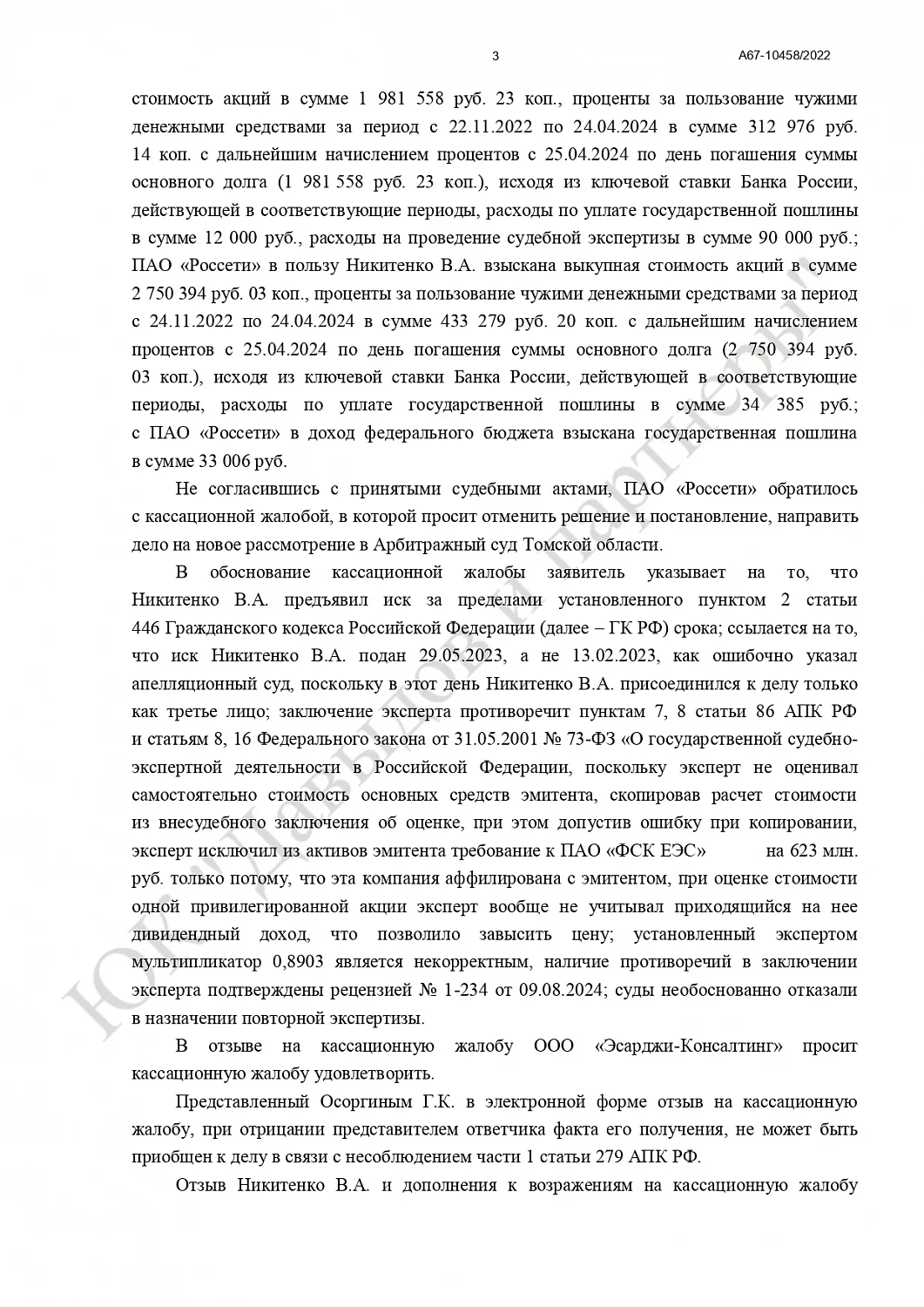 3

А67-10458/2022

стоимость акций в сумме 1 981 558 руб. 23 коп., проценты за пользование чужими денежными средствами за период с 22.11.2022 по 24.04.2024 в сумме 312 976 руб. 14 коп. с дальнейшим начислением процентов с 25.04.2024 по день погашения суммы основного долга (1 981 558 руб. 23 коп.), исходя из ключевой ставки Банка России, действующей в соответствующие периоды, расходы по уплате государственной пошлины в сумме 12 000 руб., расходы на проведение судебной экспертизы в сумме 90 000 руб.; ПАО «Россети» в пользу Никитенко В.А. взыскана выкупная стоимость акций в сумме 2 750 394 руб. 03 коп., проценты за пользование чужими денежными средствами за период с 24.11.2022 по 24.04.2024 в сумме 433 279 руб. 20 коп. с дальнейшим начислением процентов с 25.04.2024 по день погашения суммы основного долга (2 750 394 руб. 03 коп.), исходя из ключевой ставки Банка России, действующей в соответствующие периоды, расходы по уплате государственной пошлины в сумме 34 385 руб.; с ПАО «Россети» в доход федерального бюджета взыскана государственная пошлина в сумме 33 006 руб.

Не согласившись с принятыми судебными актами, ПАО «Россети» обратилось с кассационной жалобой, в которой просит отменить решение и постановление, направить дело на новое рассмотрение в Арбитражный суд Томской области.

В обоснование кассационной жалобы заявитель указывает на то, что Никитенко В.А. предъявил иск за пределами установленного пунктом 2 статьи 446 Гражданского кодекса Российской Федерации (далее – ГК РФ) срока; ссылается на то, что иск Никитенко В.А. подан 29.05.2023, а не 13.02.2023, как ошибочно указал апелляционный суд, поскольку в этот день Никитенко В.А. присоединился к делу только как третье лицо; заключение эксперта противоречит пунктам 7, 8 статьи 86 АПК РФ и статьям 8, 16 Федерального закона от 31.05.2001 № 73-ФЗ «О государственной судебно-экспертной деятельности в Российской Федерации, поскольку эксперт не оценивал самостоятельно стоимость основных средств эмитента, скопировав расчет стоимости из внесудебного заключения об оценке, при этом допустив ошибку при копировании, эксперт исключил из активов эмитента требование к ПАО «ФСК ЕЭС» на 623 млн. руб. только потому, что эта компания аффилирована с эмитентом, при оценке стоимости одной привилегированной акции эксперт вообще не учитывал приходящийся на нее дивидендный доход, что позволило завысить цену; установленный экспертом мультипликатор 0,8903 является некорректным, наличие противоречий в заключении эксперта подтверждены рецензией № 1-234 от 09.08.2024; суды необоснованно отказали в назначении повторной экспертизы.

В отзыве на кассационную жалобу ООО «Эсарджи-Консалтинг» просит кассационную жалобу удовлетворить.

Представленный Осоргиным Г.К. в электронной форме отзыв на кассационную жалобу, при отрицании представителем ответчика факта его получения, не может быть приобщен к делу в связи с несоблюдением части 1 статьи 279 АПК РФ.

Отзыв Никитенко В.А. и дополнения к возражениям на кассационную жалобу

ЮК Давыдов и партнеры